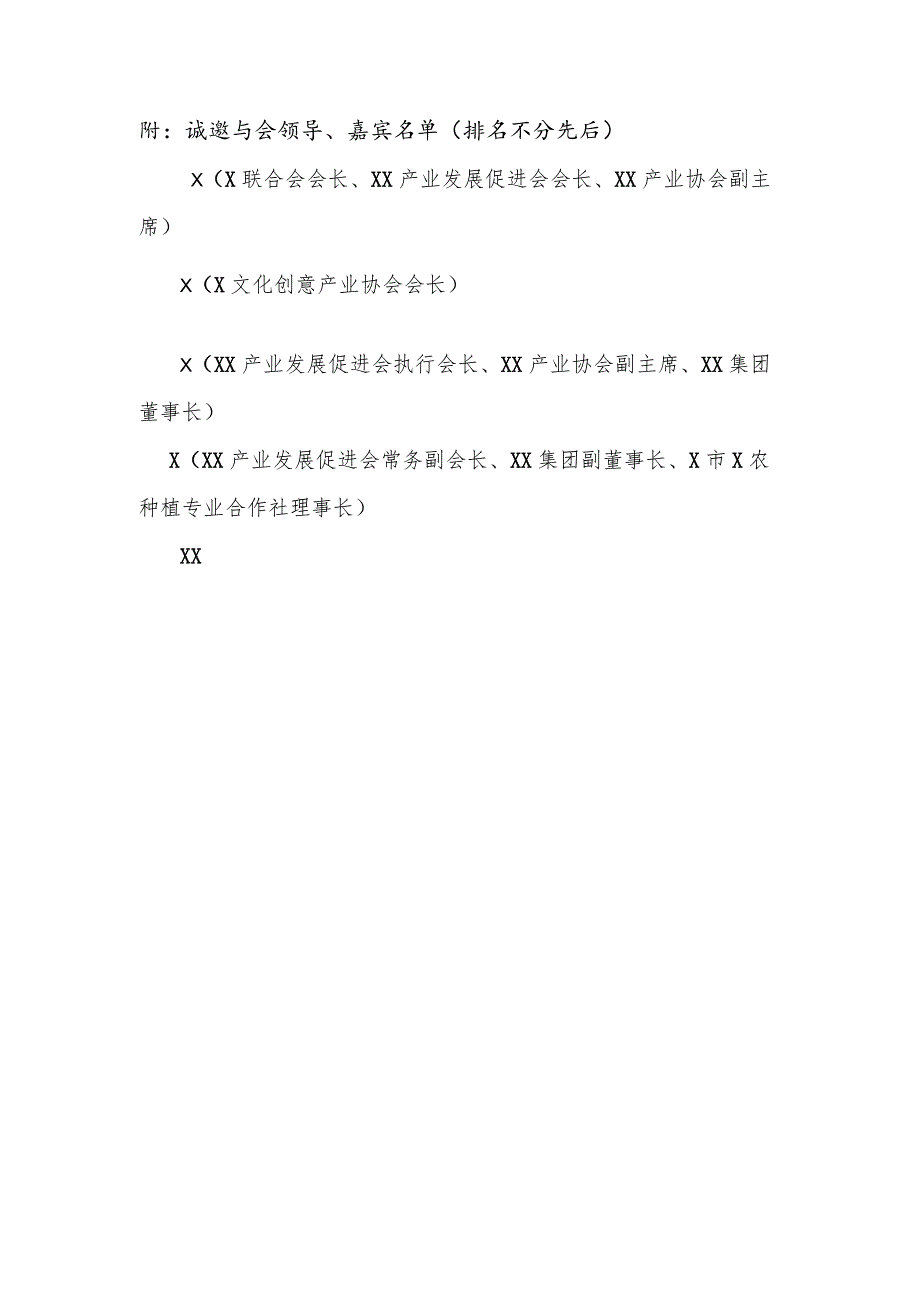 附：诚邀与会领导、嘉宾名单（排名不分先后）

X（X联合会会长、XX产业发展促进会会长、XX产业协会副主席）

X（X文化创意产业协会会长）

X（XX产业发展促进会执行会长、XX产业协会副主席、XX集团董事长）

X（XX产业发展促进会常务副会长、XX集团副董事长、X市X农种植专业合作社理事长）

XX